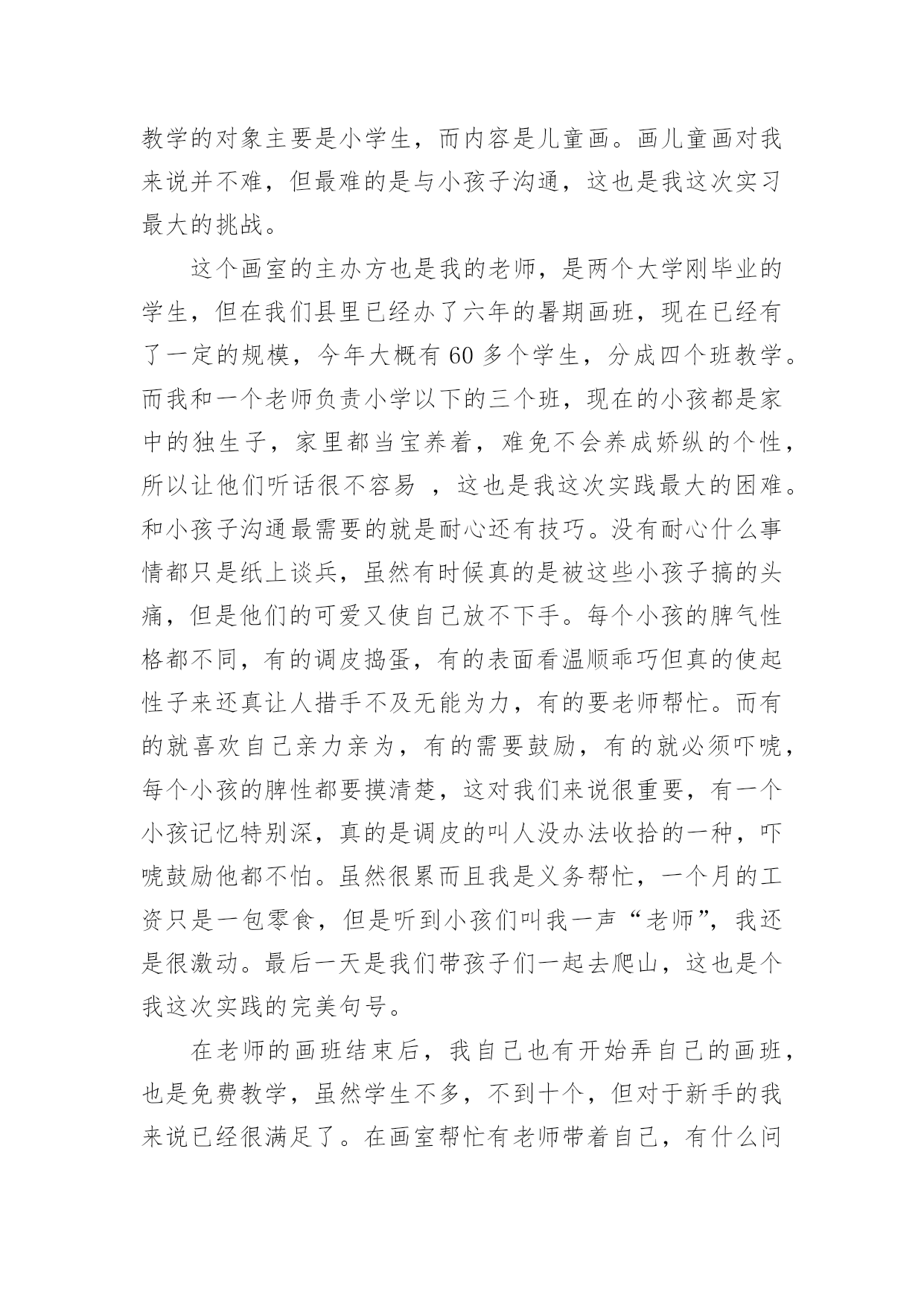 教学的对象主要是小学生，而内容是儿童画。画儿童画对我来说并不难，但最难的是与小孩子沟通，这也是我这次实习最大的挑战。

这个画室的主办方也是我的老师，是两个大学刚毕业的学生，但在我们县里已经办了六年的暑期画班，现在已经有了一定的规模，今年大概有 60 多个学生，分成四个班教学。而我和一个老师负责小学以下的三个班，现在的小孩都是家中的独生子，家里都当宝养着，难免不会养成娇纵的个性，所以让他们听话很不容易 ，这也是我这次实践最大的困难。和小孩子沟通最需要的就是耐心还有技巧。没有耐心什么事情都只是纸上谈兵，虽然有时候真的是被这些小孩子搞的头痛，但是他们的可爱又使自己放不下手。每个小孩的脾气性格都不同，有的调皮捣蛋，有的表面看温顺乖巧但真的使起性子来还真让人措手不及无能为力，有的要老师帮忙。而有的就喜欢自己亲力亲为，有的需要鼓励，有的就必须吓唬，每个小孩的脾性都要摸清楚，这对我们来说很重要，有一个小孩记忆特别深，真的是调皮的叫人没办法收拾的一种，吓唬鼓励他都不怕。虽然很累而且我是义务帮忙，一个月的工资只是一包零食，但是听到小孩们叫我一声“老师”，我还是很激动。最后一天是我们带孩子们一起去爬山，这也是个我这次实践的完美句号。

在老师的画班结束后，我自己也有开始弄自己的画班，也是免费教学，虽然学生不多，不到十个，但对于新手的我来说已经很满足了。在画室帮忙有老师带着自己，有什么问